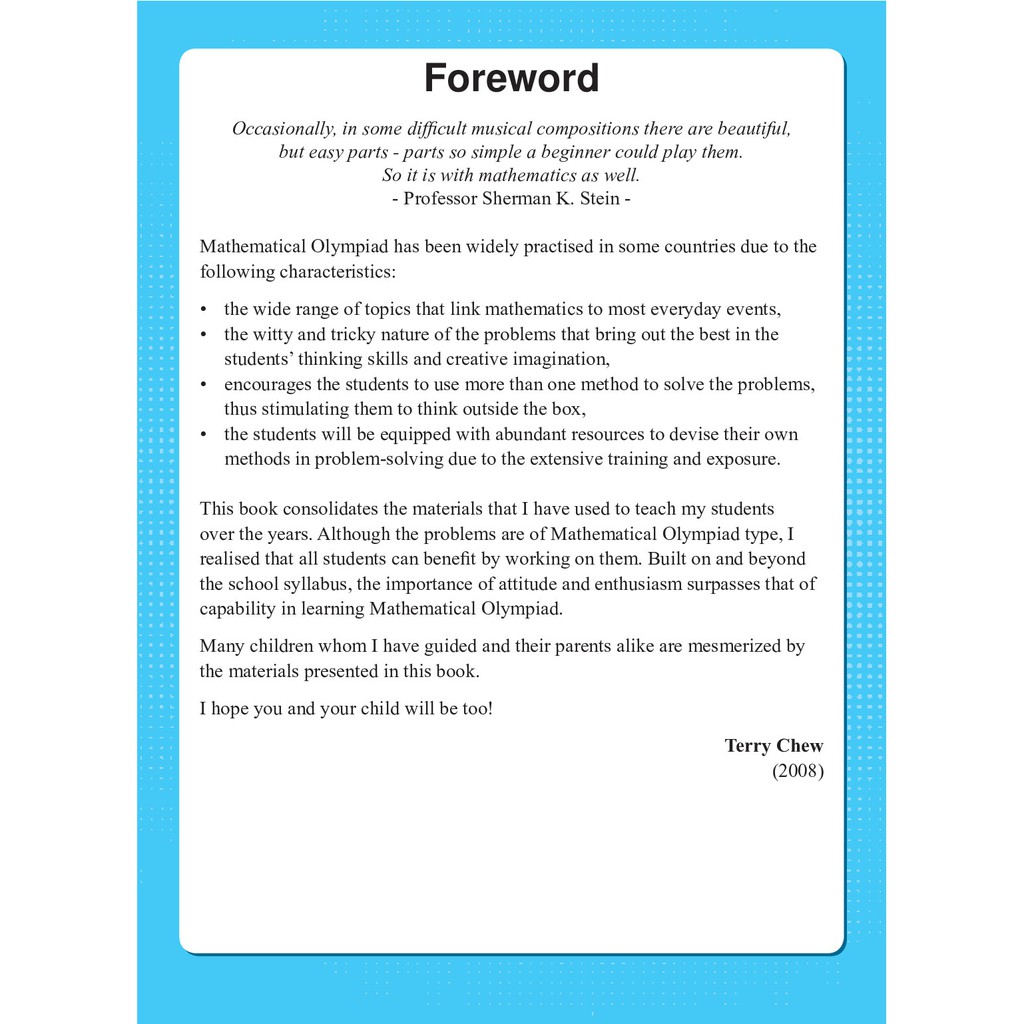 Foreword

Occasionally, in some difficult musical compositions there are beautiful, but easy parts - parts so simple a beginner could play them. So it is with mathematics as well.
- Professor Sherman K. Stein -

Mathematical Olympiad has been widely practised in some countries due to the following characteristics:

• the wide range of topics that link mathematics to most everyday events,
• the witty and tricky nature of the problems that bring out the best in the students' thinking skills and creative imagination,
• encourages the students to use more than one method to solve the problems, thus stimulating them to think outside the box,
• the students will be equipped with abundant resources to devise their own methods in problem-solving due to the extensive training and exposure.

This book consolidates the materials that I have used to teach my students over the years. Although the problems are of Mathematical Olympiad type, I realised that all students can benefit by working on them. Built on and beyond the school syllabus, the importance of attitude and enthusiasm surpasses that of capability in learning Mathematical Olympiad.

Many children whom I have guided and their parents alike are mesmerized by the materials presented in this book.

I hope you and your child will be too!

Terry Chew
(2008)